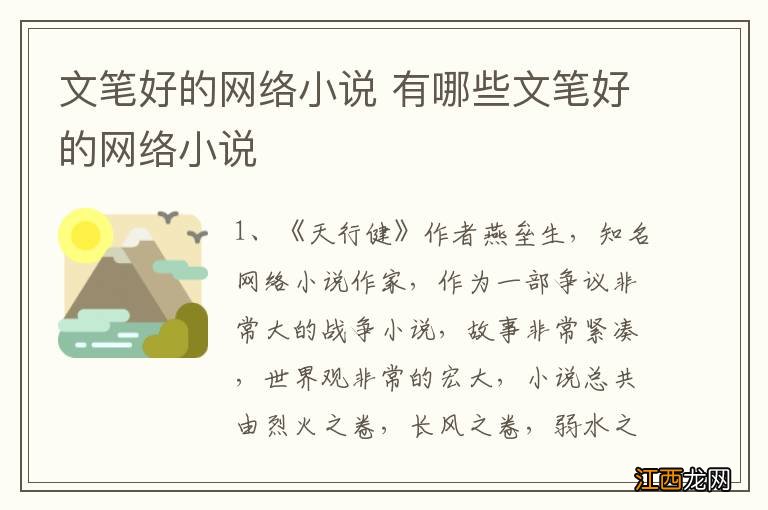 文笔好的网络小说 有哪些文笔好的网络小说

1、《天行健》作者燕垒生，知名网络小说作家，作为一部争议非常大的战争小说，故事非常紧凑，世界观非常的宏大，小说总共由烈火之卷，长风之卷，弱水之

江西龙网